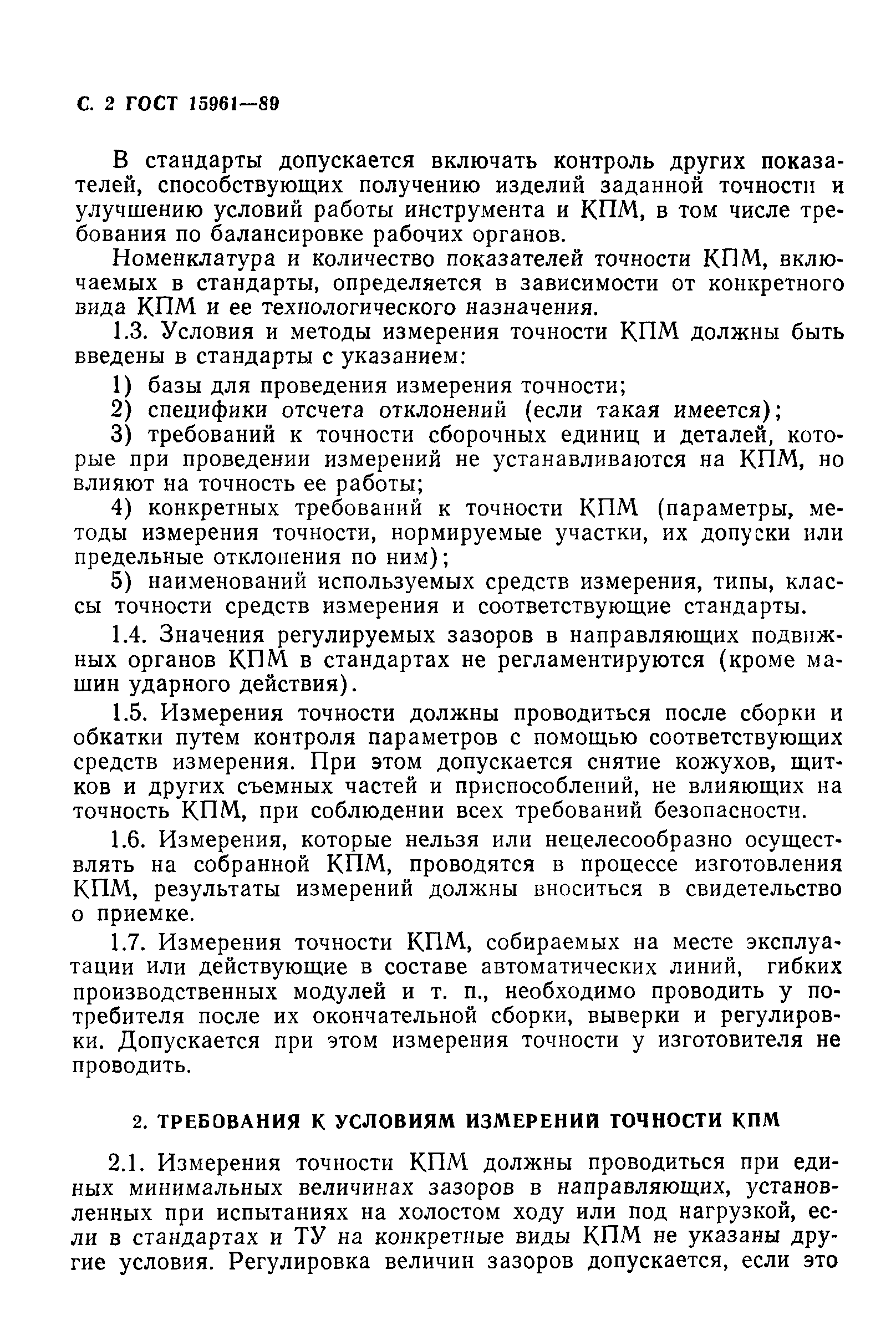 С. 2 ГОСТ 15961—89

В стандарты допускается включать контроль других показателей, способствующих получению изделий заданной точности и улучшению условий работы инструмента и КПМ, в том числе требования по балансировке рабочих органов.

Номенклатура и количество показателей точности КПМ, включаемых в стандарты, определяется в зависимости от конкретного вида КПМ и ее технологического назначения.

1.3. Условия и методы измерения точности КПМ должны быть введены в стандарты с указанием:

1) базы для проведения измерения точности;

2) специфики отсчета отклонений (если такая имеется);

3) требований к точности сборочных единиц и деталей, которые при проведении измерений не устанавливаются на КПМ, но влияют на точность ее работы;

4) конкретных требований к точности КПМ (параметры, методы измерения точности, нормируемые участки, их допуски или предельные отклонения по ним);

5) наименований используемых средств измерения, типы, классы точности средств измерения и соответствующие стандарты.

1.4. Значения регулируемых зазоров в направляющих подвижных органов КПМ в стандартах не регламентируются (кроме машин ударного действия).

1.5. Измерения точности должны проводиться после сборки и обкатки путем контроля параметров с помощью соответствующих средств измерения. При этом допускается снятие кожухов, щитков и других съемных частей и приспособлений, не влияющих на точность КПМ, при соблюдении всех требований безопасности.

1.6. Измерения, которые нельзя или нецелесообразно осуществлять на собранной КПМ, проводятся в процессе изготовления КПМ, результаты измерений должны вноситься в свидетельство о приемке.

1.7. Измерения точности КПМ, собираемых на месте эксплуатации или действующие в составе автоматических линий, гибких производственных модулей и т. п., необходимо проводить у потребителя после их окончательной сборки, выверки и регулировки. Допускается при этом измерения точности у изготовителя не проводить.

2. ТРЕБОВАНИЯ К УСЛОВИЯМ ИЗМЕРЕНИЙ ТОЧНОСТИ КПМ

2.1. Измерения точности КПМ должны проводиться при единых минимальных величинах зазоров в направляющих, установленных при испытаниях на холостом ходу или под нагрузкой, если в стандартах и ТУ на конкретные виды КПМ не указаны другие условия. Регулировка величин зазоров допускается, если это